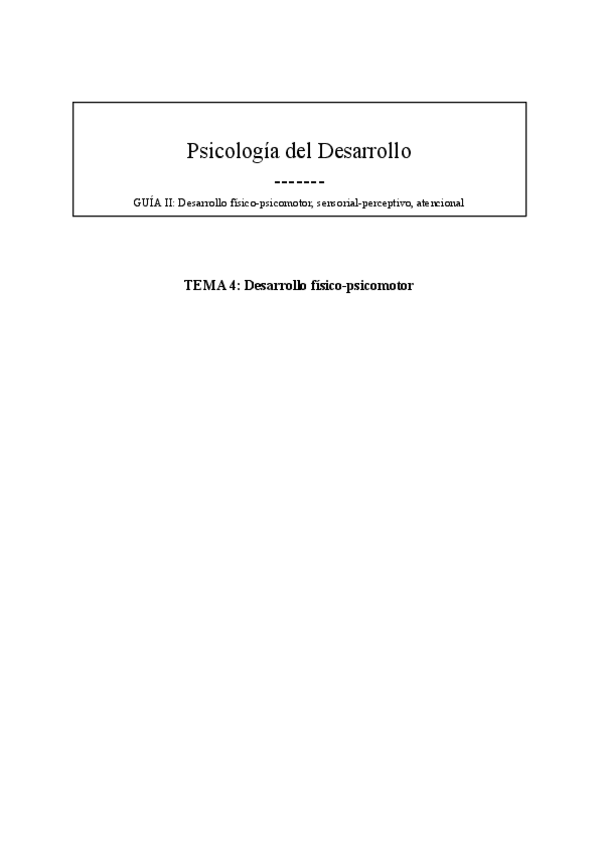 Psicología del Desarrollo

-------

GUÍA II: Desarrollo físico-psicomotor, sensorial-perceptivo, atencional

TEMA 4: Desarrollo físico-psicomotor